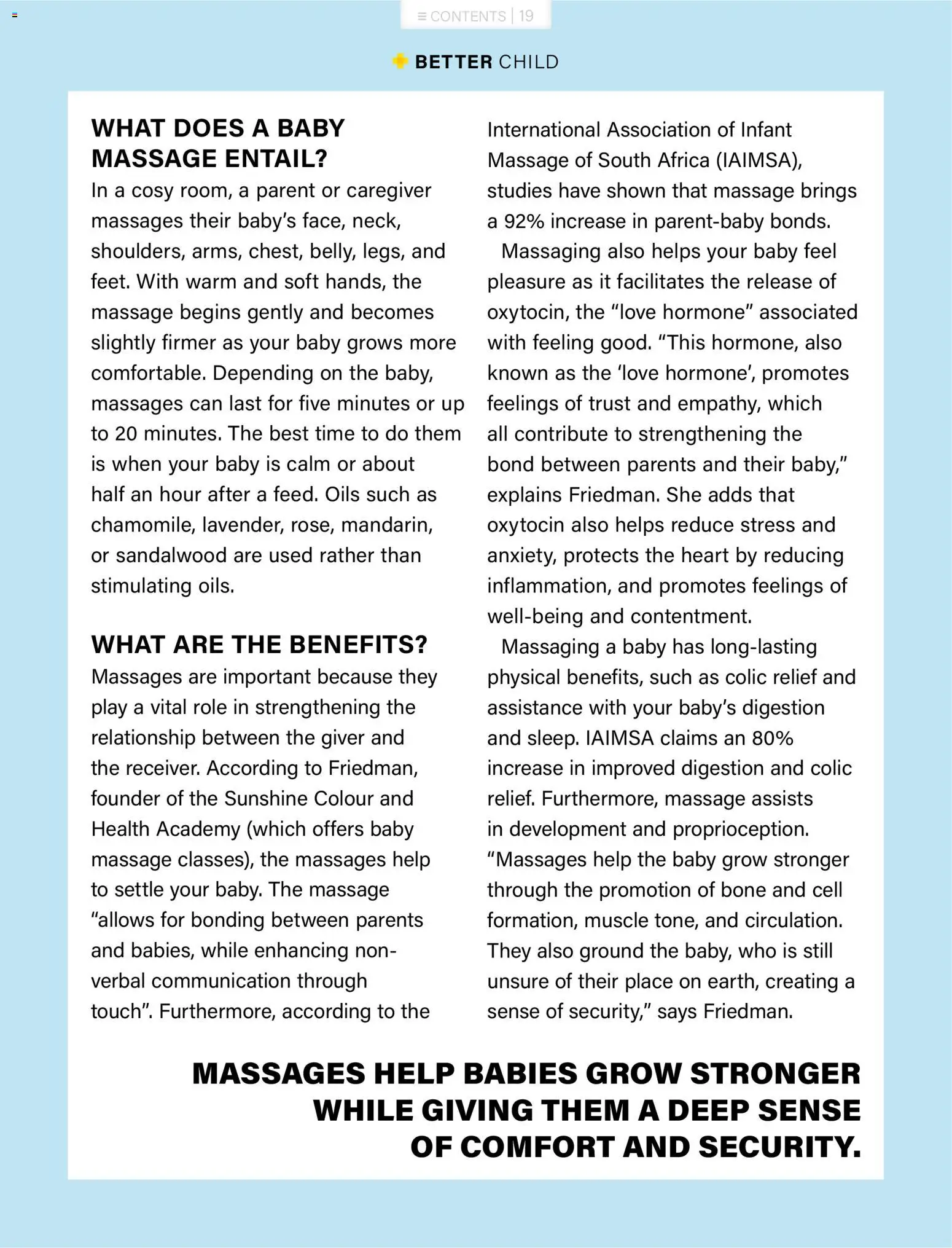 ≡ CONTENTS | 19

BETTER CHILD

WHAT DOES A BABY MASSAGE ENTAIL?

In a cosy room, a parent or caregiver massages their baby's face, neck, shoulders, arms, chest, belly, legs, and feet. With warm and soft hands, the massage begins gently and becomes slightly firmer as your baby grows more comfortable. Depending on the baby, massages can last for five minutes or up to 20 minutes. The best time to do them is when your baby is calm or about half an hour after a feed. Oils such as chamomile, lavender, rose, mandarin, or sandalwood are used rather than stimulating oils.

WHAT ARE THE BENEFITS?

Massages are important because they play a vital role in strengthening the relationship between the giver and the receiver. According to Friedman, founder of the Sunshine Colour and Health Academy (which offers baby massage classes), the massages help to settle your baby. The massage "allows for bonding between parents and babies, while enhancing non-verbal communication through touch". Furthermore, according to the International Association of Infant Massage of South Africa (IAIMSA), studies have shown that massage brings a 92% increase in parent-baby bonds.

Massaging also helps your baby feel pleasure as it facilitates the release of oxytocin, the "love hormone" associated with feeling good. "This hormone, also known as the 'love hormone', promotes feelings of trust and empathy, which all contribute to strengthening the bond between parents and their baby," explains Friedman. She adds that oxytocin also helps reduce stress and anxiety, protects the heart by reducing inflammation, and promotes feelings of well-being and contentment.

Massaging a baby has long-lasting physical benefits, such as colic relief and assistance with your baby's digestion and sleep. IAIMSA claims an 80% increase in improved digestion and colic relief. Furthermore, massage assists in development and proprioception. "Massages help the baby grow stronger through the promotion of bone and cell formation, muscle tone, and circulation. They also ground the baby, who is still unsure of their place on earth, creating a sense of security," says Friedman.

MASSAGES HELP BABIES GROW STRONGER WHILE GIVING THEM A DEEP SENSE OF COMFORT AND SECURITY.